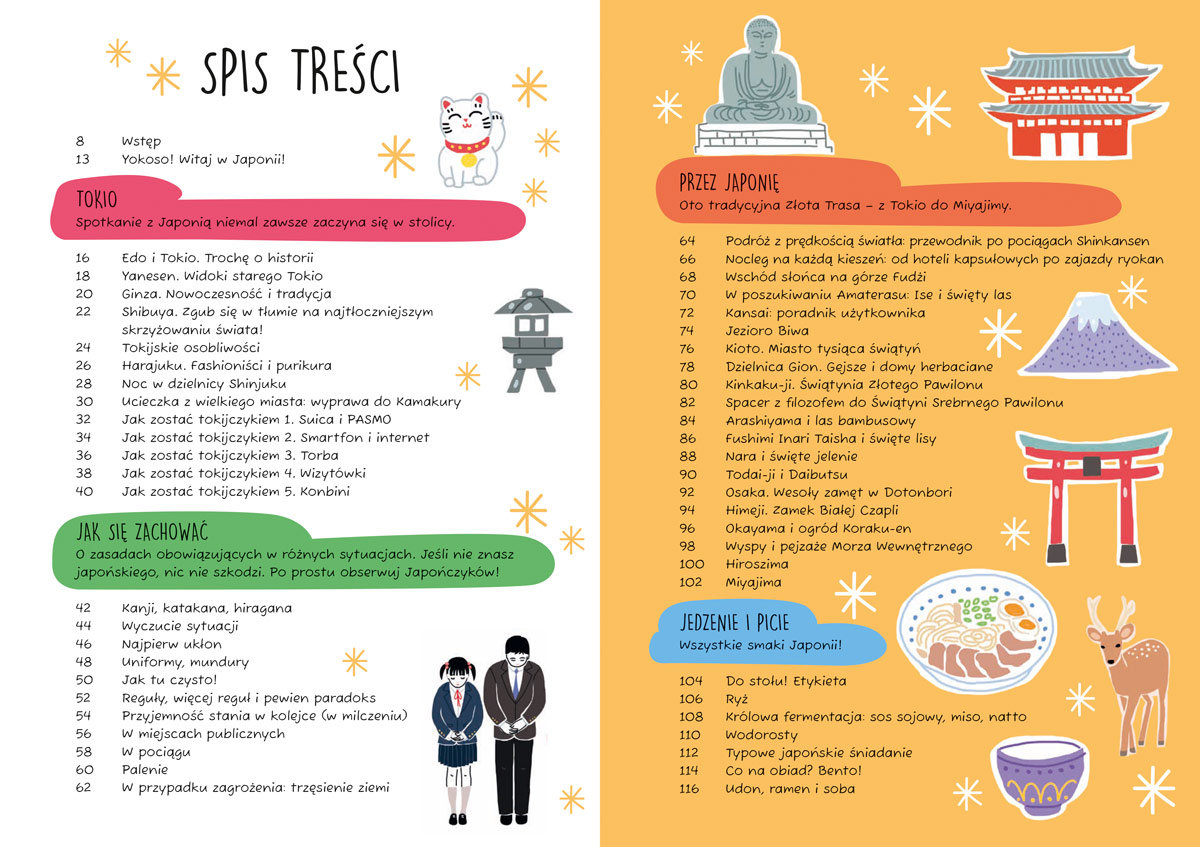 SPIS TREŚCI

8 Wstęp
13 Yokoso! Witaj w Japonii!

TOKIO
Spotkanie z Japonią niemal zawsze zaczyna się w stolicy.

16 Edo i Tokio. Trochę o historii
18 Yanesen. Widoki starego Tokio
20 Ginza. Nowoczesność i tradycja
22 Shibuya. Zgub się w tłumie na najtłoczniejszym skrzyżowaniu świata!
24 Tokijskie osobliwości
26 Harajuku. Fashioniści i purikura
28 Noc w dzielnicy Shinjuku
30 Ucieczka z wielkiego miasta: wyprawa do Kamakury
32 Jak zostać tokijczykiem 1. Suica i PASMO
34 Jak zostać tokijczykiem 2. Smartfon i internet
36 Jak zostać tokijczykiem 3. Torba
38 Jak zostać tokijczykiem 4. Wizytówki
40 Jak zostać tokijczykiem 5. Konbini

JAK SIĘ ZACHOWAĆ
O zasadach obowiązujących w różnych sytuacjach. Jeśli nie znasz japońskiego, nic nie szkodzi. Po prostu obserwuj Japończyków!

42 Kanji, katakana, hiragana
44 Wyczucie sytuacji
46 Najpierw ukłon
48 Uniformy, mundury
50 Jak tu czysto!
52 Reguły, więcej reguł i pewien paradoks
54 Przyjemność stania w kolejce (w milczeniu)
56 W miejscach publicznych
58 W pociągu
60 Palenie
62 W przypadku zagrożenia: trzęsienie ziemi

PRZEZ JAPONIĘ
Oto tradycyjna Złota Trasa – z Tokio do Miyajimy.

64 Podróż z prędkością światła: przewodnik po pociągach Shinkansen
66 Nocleg na każdą kieszeń: od hoteli kapsułowych po zajazdy ryokan
68 Wschód słońca na górze Fudżi
70 W poszukiwaniu Amaterasu: Ise i święty las
72 Kansai: poradnik użytkownika
74 Jezioro Biwa
76 Kioto. Miasto tysiąca świątyń
78 Dzielnica Gion. Gejsze i domy herbaciane
80 Kinkaku-ji. Świątynia Złotego Pawilonu
82 Spacer z filozofem do Świątyni Srebrnego Pawilonu
84 Arashiyama i las bambusowy
86 Fushimi Inari Taisha i święte lisy
88 Nara i święte jelenie
90 Todai-ji i Daibutsu
92 Osaka. Wesoły zamęt w Dotonbori
94 Himeji. Zamek Białej Czapli
96 Okayama i ogród Koraku-en
98 Wyspy i pejzaże Morza Wewnętrznego
100 Hiroszima
102 Miyajima

JEDZENIE I PICIE
Wszystkie smaki Japonii!

104 Do stołu! Etykieta
106 Ryż
108 Królowa fermentacja: sos sojowy, miso, natto
110 Wodorosty
112 Typowe japońskie śniadanie
114 Co na obiad? Bento!
116 Udon, ramen i soba